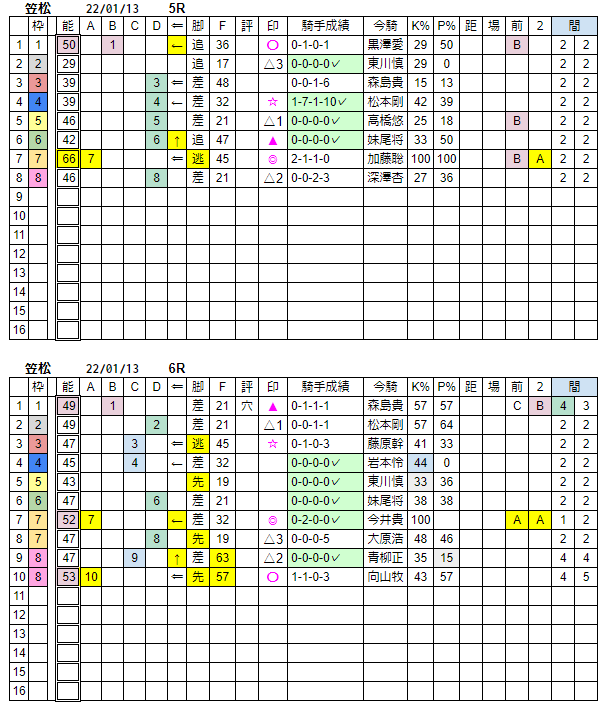 笠松　22/01/13　5R

| | 枠 | 能 | A | B | C | D | ⇐ | 脚 | F | 評 | 印 | 騎手成績 | 今騎 | K% | P% | 距 | 場 | 前 | 2 | 間 | |
|---|---|---|---|---|---|---|---|---|---|---|---|---|---|---|---|---|---|---|---|---|---|
| 1 | 1 | 50 | | 1 | | | ← | 追 | 36 | | ○ | 0-1-0-1 | 黒澤愛 | 29 | 50 | | | B | | 2 | 2 |
| 2 | 2 | 29 | | | | | | 追 | 17 | | △3 | 0-0-0-0✓ | 東川慎 | 29 | 0 | | | | | 2 | 2 |
| 3 | 3 | 39 | | | | 3 | ⇐ | 差 | 48 | | | 0-0-1-6 | 森島貴 | 15 | 13 | | | | | 2 | 2 |
| 4 | 4 | 39 | | | | 4 | ← | 差 | 32 | | ☆ | 1-7-1-10✓ | 松本剛 | 42 | 39 | | | | | 2 | 2 |
| 5 | 5 | 46 | | | | 5 | | 差 | 21 | | △1 | 0-0-0-0✓ | 高橋悠 | 25 | 18 | | | B | | 2 | 2 |
| 6 | 6 | 42 | | | | 6 | ↑ | 追 | 47 | | ▲ | 0-0-0-0✓ | 妹尾将 | 33 | 50 | | | | | 2 | 2 |
| 7 | 7 | 66 | 7 | | | | ⇐ | 逃 | 45 | | ◎ | 2-1-1-0 | 加藤聡 | 100 | 100 | | | B | A | 2 | 2 |
| 8 | 8 | 46 | | | | 8 | | 差 | 21 | | △2 | 0-0-2-3 | 深澤杏 | 27 | 36 | | | | | 2 | 2 |
| 9 | | | | | | | | | | | | | | | | | | | | | |
| 10 | | | | | | | | | | | | | | | | | | | | | |
| 11 | | | | | | | | | | | | | | | | | | | | | |
| 12 | | | | | | | | | | | | | | | | | | | | | |
| 13 | | | | | | | | | | | | | | | | | | | | | |
| 14 | | | | | | | | | | | | | | | | | | | | | |
| 15 | | | | | | | | | | | | | | | | | | | | | |
| 16 | | | | | | | | | | | | | | | | | | | | | |

笠松　22/01/13　6R

| | 枠 | 能 | A | B | C | D | ⇐ | 脚 | F | 評 | 印 | 騎手成績 | 今騎 | K% | P% | 距 | 場 | 前 | 2 | 間 | |
|---|---|---|---|---|---|---|---|---|---|---|---|---|---|---|---|---|---|---|---|---|---|
| 1 | 1 | 49 | | 1 | | | | 差 | 21 | 穴 | ▲ | 0-1-1-1 | 森島貴 | 57 | 57 | | | C | B | 4 | 3 |
| 2 | 2 | 49 | | | | 2 | | 差 | 21 | | △1 | 0-0-1-1 | 松本剛 | 57 | 64 | | | | | 2 | 2 |
| 3 | 3 | 47 | | | 3 | | ⇐ | 逃 | 45 | | ☆ | 0-1-0-3 | 藤原幹 | 41 | 33 | | | | | 2 | 2 |
| 4 | 4 | 45 | | | 4 | | ← | 差 | 32 | | | 0-0-0-0✓ | 岩本怜 | 44 | 0 | | | | | 2 | 2 |
| 5 | 5 | 43 | | | | | | 先 | 19 | | | 0-0-0-0✓ | 東川慎 | 33 | 36 | | | | | 2 | 2 |
| 6 | 6 | 47 | | | | 6 | | 差 | 21 | | | 0-0-0-0✓ | 妹尾将 | 38 | 38 | | | | | 2 | 2 |
| 7 | 7 | 52 | 7 | | | | ← | 差 | 32 | | ◎ | 0-2-0-0✓ | 今井貴 | 100 | | | | A | A | 1 | 2 |
| 8 | 7 | 47 | | | | 8 | | 先 | 19 | | △3 | 0-0-0-5 | 大原浩 | 48 | 46 | | | | | 2 | 2 |
| 9 | 8 | 47 | | | 9 | | ↑ | 差 | 63 | | △2 | 0-0-0-0✓ | 青柳正 | 35 | 15 | | | | | 4 | 4 |
| 10 | 8 | 53 | 10 | | | | ⇐ | 先 | 57 | | ○ | 1-1-0-3 | 向山牧 | 43 | 57 | | | | | 4 | 5 |
| 11 | | | | | | | | | | | | | | | | | | | | | |
| 12 | | | | | | | | | | | | | | | | | | | | | |
| 13 | | | | | | | | | | | | | | | | | | | | | |
| 14 | | | | | | | | | | | | | | | | | | | | | |
| 15 | | | | | | | | | | | | | | | | | | | | | |
| 16 | | | | | | | | | | | | | | | | | | | | | |